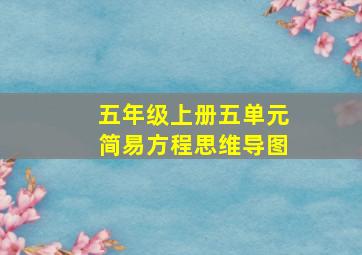 五年级上册五单元
简易方程思维导图